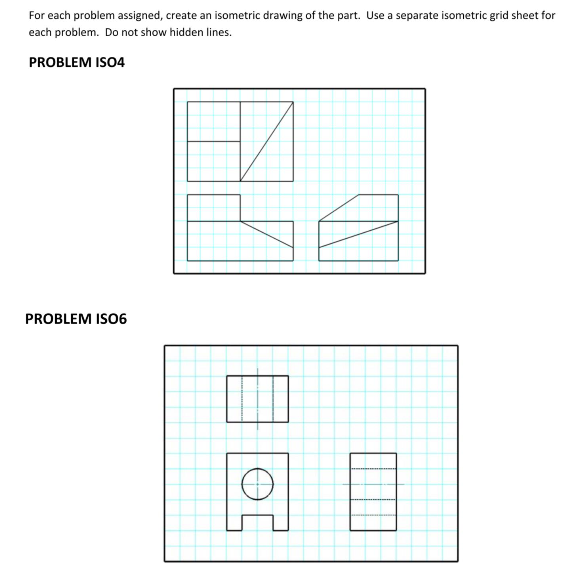 For each problem assigned, create an isometric drawing of the part. Use a separate isometric grid sheet for each problem. Do not show hidden lines.

PROBLEM ISO4

PROBLEM ISO6